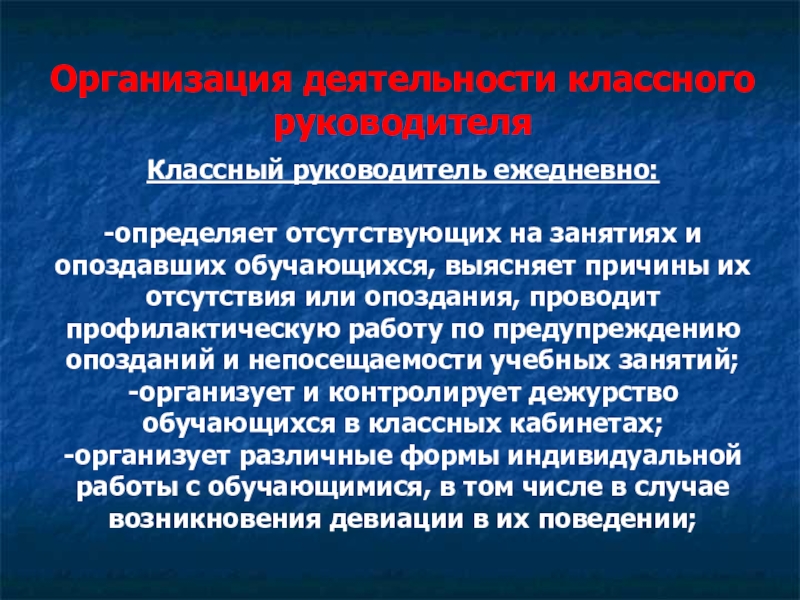 Организация деятельности классного руководителя

Классный руководитель ежедневно:

-определяет отсутствующих на занятиях и опоздавших обучающихся, выясняет причины их отсутствия или опоздания, проводит профилактическую работу по предупреждению опозданий и непосещаемости учебных занятий;
-организует и контролирует дежурство обучающихся в классных кабинетах;
-организует различные формы индивидуальной работы с обучающимися, в том числе в случае возникновения девиации в их поведении;